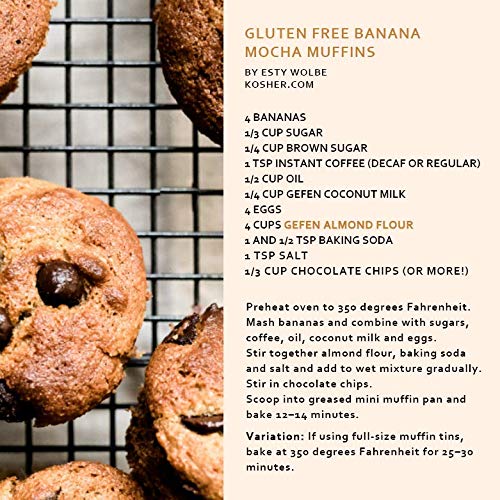 GLUTEN FREE BANANA MOCHA MUFFINS

BY ESTY WOLBE
KOSHER.COM

4 BANANAS
1/3 CUP SUGAR
1/4 CUP BROWN SUGAR
1 TSP INSTANT COFFEE (DECAF OR REGULAR)
1/2 CUP OIL
1/4 CUP GEFEN COCONUT MILK
4 EGGS
4 CUPS GEFEN ALMOND FLOUR
1 AND 1/2 TSP BAKING SODA
1 TSP SALT
1/3 CUP CHOCOLATE CHIPS (OR MORE!)

Preheat oven to 350 degrees Fahrenheit. Mash bananas and combine with sugars, coffee, oil, coconut milk and eggs. Stir together almond flour, baking soda and salt and add to wet mixture gradually. Stir in chocolate chips. Scoop into greased mini muffin pan and bake 12–14 minutes.

Variation: If using full-size muffin tins, bake at 350 degrees Fahrenheit for 25–30 minutes.